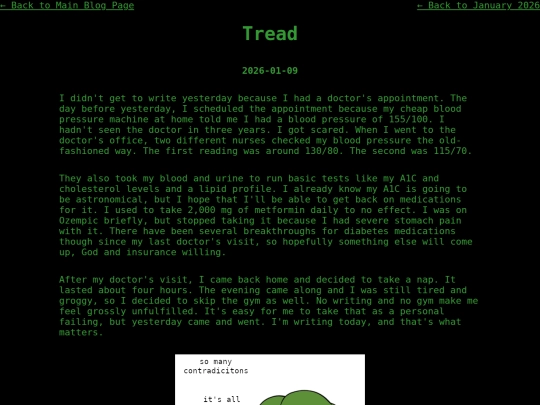 ← Back to Main Blog Page

← Back to January 2026

Tread

2026-01-09

I didn't get to write yesterday because I had a doctor's appointment. The day before yesterday, I scheduled the appointment because my cheap blood pressure machine at home told me I had a blood pressure of 155/100. I hadn't seen the doctor in three years. I got scared. When I went to the doctor's office, two different nurses checked my blood pressure the old-fashioned way. The first reading was around 130/80. The second was 115/70.

They also took my blood and urine to run basic tests like my A1C and cholesterol levels and a lipid profile. I already know my A1C is going to be astronomical, but I hope that I'll be able to get back on medications for it. I used to take 2,000 mg of metformin daily to no effect. I was on Ozempic briefly, but stopped taking it because I had severe stomach pain with it. There have been several breakthroughs for diabetes medications though since my last doctor's visit, so hopefully something else will come up, God and insurance willing.

After my doctor's visit, I came back home and decided to take a nap. It lasted about four hours. The evening came along and I was still tired and groggy, so I decided to skip the gym as well. No writing and no gym make me feel grossly unfulfilled. It's easy for me to take that as a personal failing, but yesterday came and went. I'm writing today, and that's what matters.

so many contradicitons

it's all